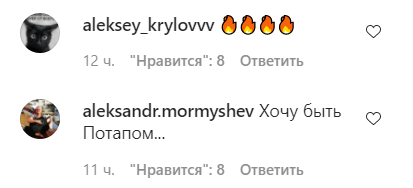 aleksey_krylovvv 🔥🔥🔥🔥

12 ч. "Нравится": 8 Ответить

aleksandr.mormyshev Хочу быть Потапом...

11 ч. "Нравится": 8 Ответить